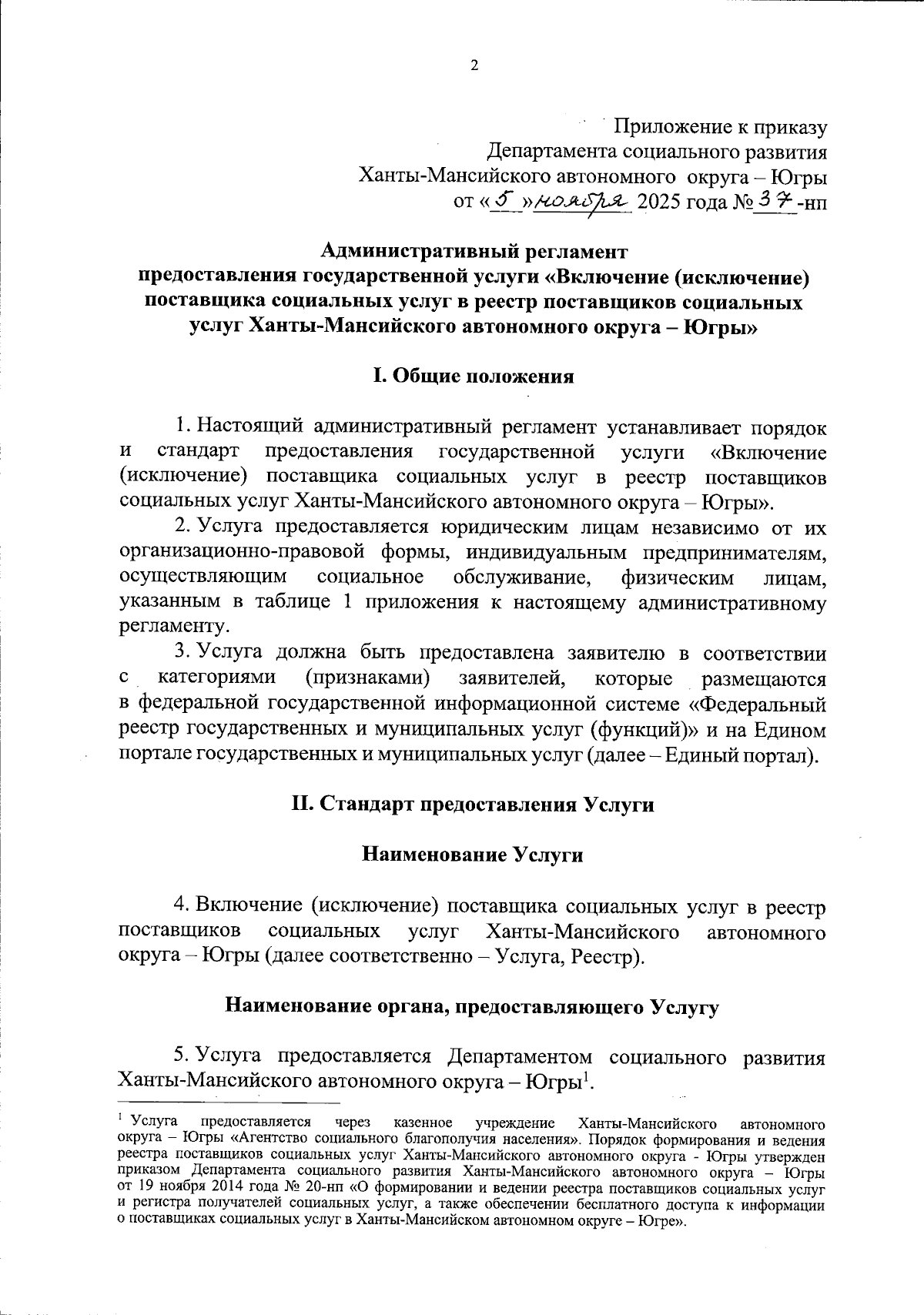 2

Приложение к приказу
Департамента социального развития
Ханты-Мансийского автономного округа – Югры
от «5» ноября 2025 года № 37-нп

Административный регламент
предоставления государственной услуги «Включение (исключение) поставщика социальных услуг в реестр поставщиков социальных услуг Ханты-Мансийского автономного округа – Югры»

I. Общие положения

1. Настоящий административный регламент устанавливает порядок и стандарт предоставления государственной услуги «Включение (исключение) поставщика социальных услуг в реестр поставщиков социальных услуг Ханты-Мансийского автономного округа – Югры».

2. Услуга предоставляется юридическим лицам независимо от их организационно-правовой формы, индивидуальным предпринимателям, осуществляющим социальное обслуживание, физическим лицам, указанным в таблице 1 приложения к настоящему административному регламенту.

3. Услуга должна быть предоставлена заявителю в соответствии с категориями (признаками) заявителей, которые размещаются в федеральной государственной информационной системе «Федеральный реестр государственных и муниципальных услуг (функций)» и на Едином портале государственных и муниципальных услуг (далее – Единый портал).

II. Стандарт предоставления Услуги

Наименование Услуги

4. Включение (исключение) поставщика социальных услуг в реестр поставщиков социальных услуг Ханты-Мансийского автономного округа – Югры (далее соответственно – Услуга, Реестр).

Наименование органа, предоставляющего Услугу

5. Услуга предоставляется Департаментом социального развития Ханты-Мансийского автономного округа – Югры$^1$.

$^1$ Услуга предоставляется через казенное учреждение Ханты-Мансийского автономного округа – Югры «Агентство социального благополучия населения». Порядок формирования и ведения реестра поставщиков социальных услуг Ханты-Мансийского автономного округа - Югры утвержден приказом Департамента социального развития Ханты-Мансийского автономного округа – Югры от 19 ноября 2014 года № 20-нп «О формировании и ведении реестра поставщиков социальных услуг и регистра получателей социальных услуг, а также обеспечении бесплатного доступа к информации о поставщиках социальных услуг в Ханты-Мансийском автономном округе – Югре».